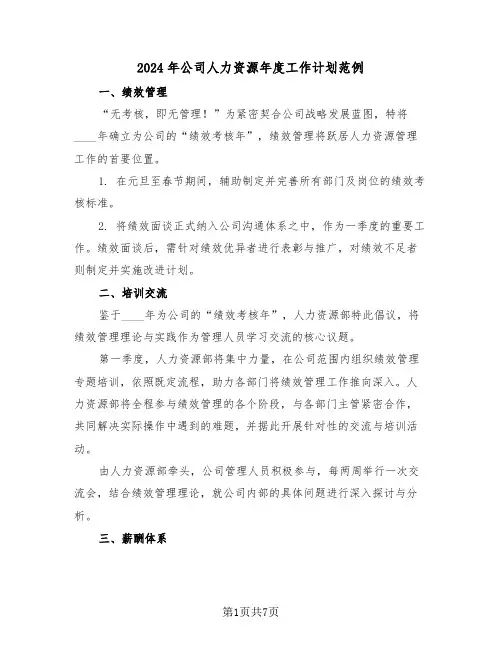 2024年公司人力资源年度工作计划范例

一、绩效管理

“无考核，即无管理！”为紧密契合公司战略发展蓝图，特将____年确立为公司的“绩效考核年”，绩效管理将跃居人力资源管理工作的首要位置。

1. 在元旦至春节期间，辅助制定并完善所有部门及岗位的绩效考核标准。

2. 将绩效面谈正式纳入公司沟通体系之中，作为一季度的重要工作。绩效面谈后，需针对绩效优异者进行表彰与推广，对绩效不足者则制定并实施改进计划。

二、培训交流

鉴于____年为公司的“绩效考核年”，人力资源部特此倡议，将绩效管理理论与实践作为管理人员学习交流的核心议题。

第一季度，人力资源部将集中力量，在公司范围内组织绩效管理专题培训，依照既定流程，助力各部门将绩效管理工作推向深入。人力资源部将全程参与绩效管理的各个阶段，与各部门主管紧密合作，共同解决实际操作中遇到的难题，并据此开展针对性的交流与培训活动。

由人力资源部牵头，公司管理人员积极参与，每两周举行一次交流会，结合绩效管理理论，就公司内部的具体问题进行深入探讨与分析。

三、薪酬体系

第1页共7页